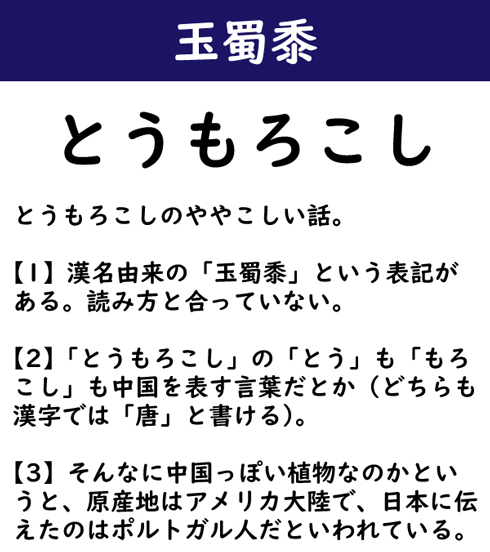 玉蜀黍

とうもろこし

とうもろこしのややこしい話。

【1】漢名由来の「玉蜀黍」という表記がある。読み方と合っていない。

【2】「とうもろこし」の「とう」も「もろこし」も中国を表す言葉だとか（どちらも漢字では「唐」と書ける）。

【3】そんなに中国っぽい植物なのかというと、原産地はアメリカ大陸で、日本に伝えたのはポルトガル人だといわれている。